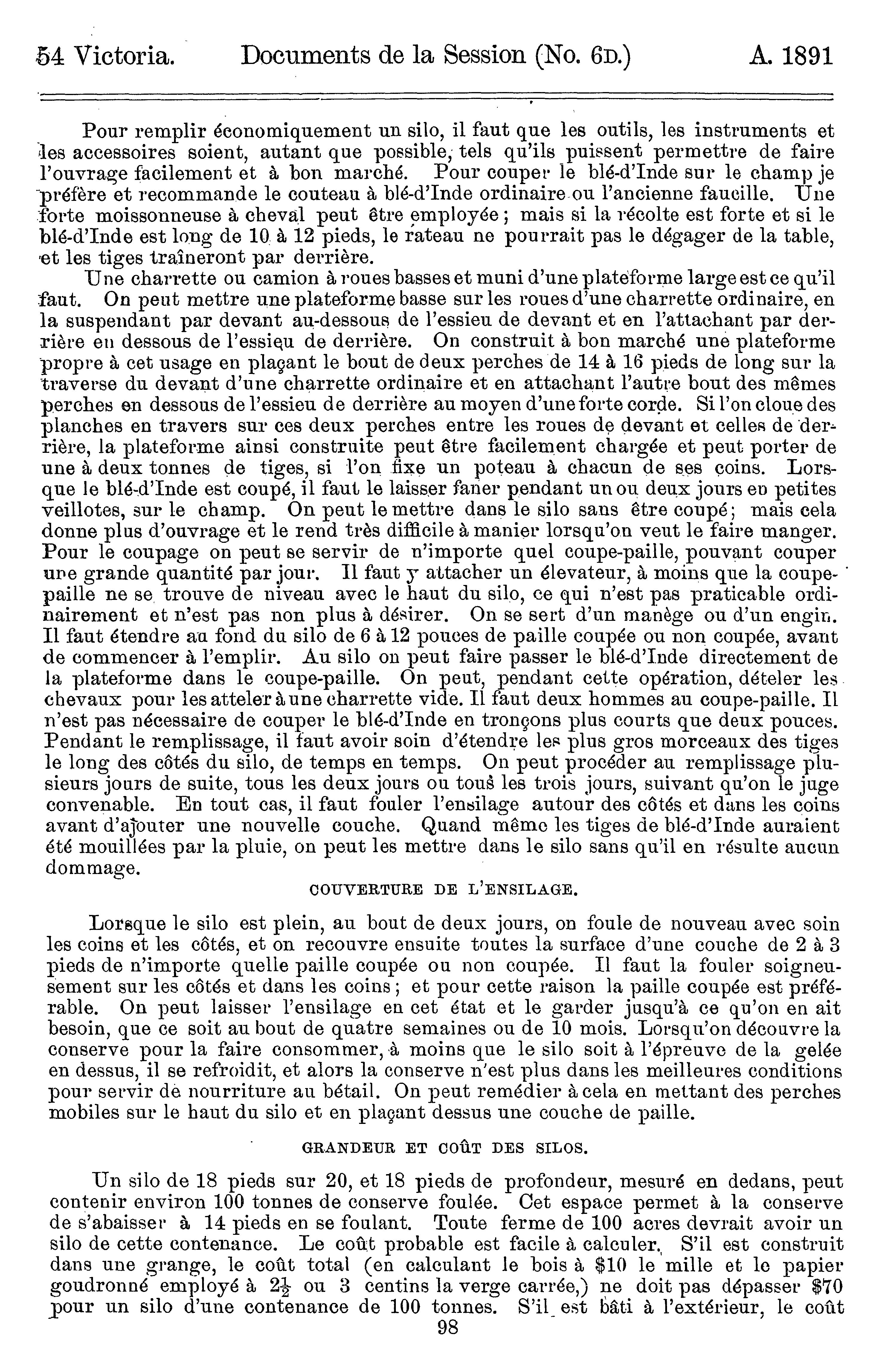 54 Victoria. Documents de la Session (No. 6D.) A. 1891

Pour remplir économiquement un silo, il faut que les outils, les instruments et les accessoires soient, autant que possible, tels qu'ils puissent permettre de faire l'ouvrage facilement et à bon marché. Pour couper le blé-d'Inde sur le champ je préfère et recommande le couteau à blé-d'Inde ordinaire ou l'ancienne faucille. Une forte moissonneuse à cheval peut être employée ; mais si la récolte est forte et si le blé-d'Inde est long de 10 à 12 pieds, le rateau ne pourrait pas le dégager de la table, et les tiges traîneront par derrière.

Une charrette ou camion à roues basses et muni d'une plateforme large est ce qu'il faut. On peut mettre une plateforme basse sur les roues d'une charrette ordinaire, en la suspendant par devant au-dessous de l'essieu de devant et en l'attachant par derrière en dessous de l'essieu de derrière. On construit à bon marché une plateforme propre à cet usage en plaçant le bout de deux perches de 14 à 16 pieds de long sur la traverse du devant d'une charrette ordinaire et en attachant l'autre bout des mêmes perches en dessous de l'essieu de derrière au moyen d'une forte corde. Si l'on cloue des planches en travers sur ces deux perches entre les roues de devant et celles de derrière, la plateforme ainsi construite peut être facilement chargée et peut porter de une à deux tonnes de tiges, si l'on fixe un poteau à chacun de ses coins. Lorsque le blé-d'Inde est coupé, il faut le laisser faner pendant un ou deux jours en petites veillotes, sur le champ. On peut le mettre dans le silo sans être coupé ; mais cela donne plus d'ouvrage et le rend très difficile à manier lorsqu'on veut le faire manger. Pour le coupage on peut se servir de n'importe quel coupe-paille, pouvant couper une grande quantité par jour. Il faut y attacher un élevateur, à moins que la coupe-paille ne se trouve de niveau avec le haut du silo, ce qui n'est pas praticable ordinairement et n'est pas non plus à désirer. On se sert d'un manège ou d'un engin. Il faut étendre au fond du silo de 6 à 12 pouces de paille coupée ou non coupée, avant de commencer à l'emplir. Au silo on peut faire passer le blé-d'Inde directement de la plateforme dans le coupe-paille. On peut, pendant cette opération, dételer les chevaux pour les atteler à une charrette vide. Il faut deux hommes au coupe-paille. Il n'est pas nécessaire de couper le blé-d'Inde en tronçons plus courts que deux pouces. Pendant le remplissage, il faut avoir soin d'étendre les plus gros morceaux des tiges le long des côtés du silo, de temps en temps. On peut procéder au remplissage plusieurs jours de suite, tous les deux jours ou tous les trois jours, suivant qu'on le juge convenable. En tout cas, il faut fouler l'ensilage autour des côtés et dans les coins avant d'ajouter une nouvelle couche. Quand même les tiges de blé-d'Inde auraient été mouillées par la pluie, on peut les mettre dans le silo sans qu'il en résulte aucun dommage.

COUVERTURE DE L'ENSILAGE.

Lorsque le silo est plein, au bout de deux jours, on foule de nouveau avec soin les coins et les côtés, et on recouvre ensuite toutes la surface d'une couche de 2 à 3 pieds de n'importe quelle paille coupée ou non coupée. Il faut la fouler soigneusement sur les côtés et dans les coins ; et pour cette raison la paille coupée est préférable. On peut laisser l'ensilage en cet état et le garder jusqu'à ce qu'on en ait besoin, que ce soit au bout de quatre semaines ou de 10 mois. Lorsqu'on découvre la conserve pour la faire consommer, à moins que le silo soit à l'épreuve de la gelée en dessus, il se refroidit, et alors la conserve n'est plus dans les meilleures conditions pour servir de nourriture au bétail. On peut remédier à cela en mettant des perches mobiles sur le haut du silo et en plaçant dessus une couche de paille.

GRANDEUR ET COÛT DES SILOS.

Un silo de 18 pieds sur 20, et 18 pieds de profondeur, mesuré en dedans, peut contenir environ 100 tonnes de conserve foulée. Cet espace permet à la conserve de s'abaisser à 14 pieds en se foulant. Toute ferme de 100 acres devrait avoir un silo de cette contenance. Le coût probable est facile à calculer. S'il est construit dans une grange, le coût total (en calculant le bois à \$10 le mille et le papier goudronné employé à $2\frac{1}{2}$ ou 3 centins la verge carrée,) ne doit pas dépasser \$70 pour un silo d'une contenance de 100 tonnes. S'il est bâti à l'extérieur, le coût

98